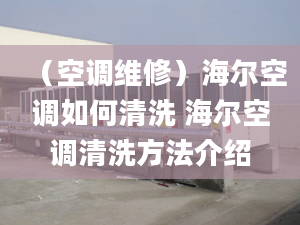 （空调维修）海尔空调如何清洗 海尔空调清洗方法介绍